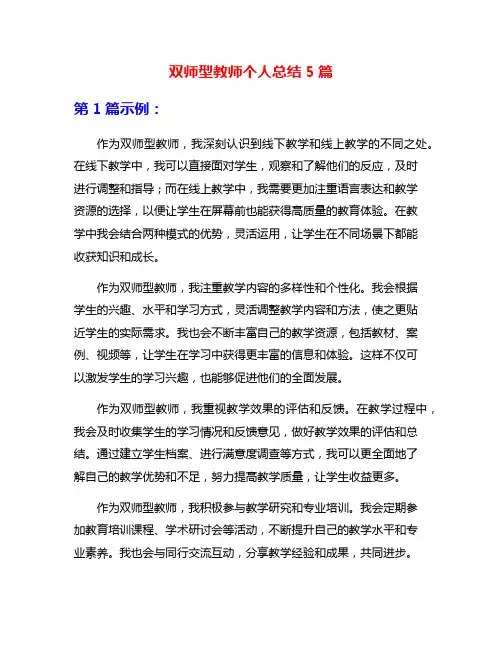 双师型教师个人总结 5 篇

第 1 篇示例：

作为双师型教师，我深刻认识到线下教学和线上教学的不同之处。在线下教学中，我可以直接面对学生，观察和了解他们的反应，及时进行调整和指导；而在线上教学中，我需要更加注重语言表达和教学资源的选择，以便让学生在屏幕前也能获得高质量的教育体验。在教学中我会结合两种模式的优势，灵活运用，让学生在不同场景下都能收获知识和成长。

作为双师型教师，我注重教学内容的多样性和个性化。我会根据学生的兴趣、水平和学习方式，灵活调整教学内容和方法，使之更贴近学生的实际需求。我也会不断丰富自己的教学资源，包括教材、案例、视频等，让学生在学习中获得更丰富的信息和体验。这样不仅可以激发学生的学习兴趣，也能够促进他们的全面发展。

作为双师型教师，我重视教学效果的评估和反馈。在教学过程中，我会及时收集学生的学习情况和反馈意见，做好教学效果的评估和总结。通过建立学生档案、进行满意度调查等方式，我可以更全面地了解自己的教学优势和不足，努力提高教学质量，让学生收益更多。

作为双师型教师，我积极参与教学研究和专业培训。我会定期参加教育培训课程、学术研讨会等活动，不断提升自己的教学水平和专业素养。我也会与同行交流互动，分享教学经验和成果，共同进步。